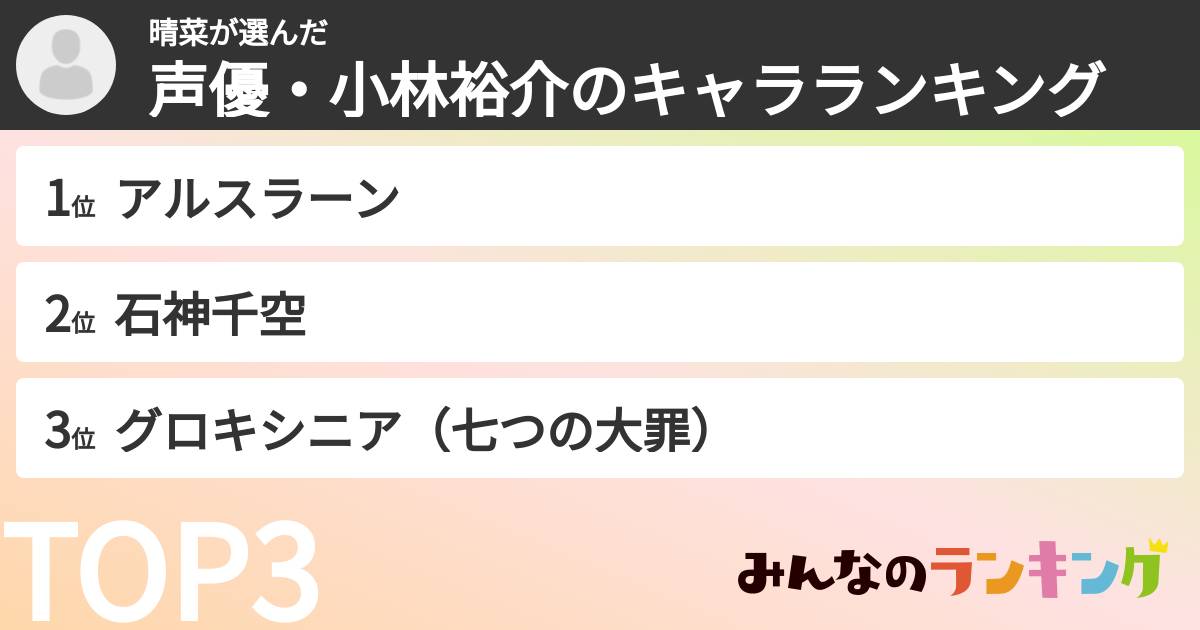 晴菜が選んだ
声優・小林裕介のキャラランキング

1位 アルスラーン
2位 石神千空
3位 グロキシニア（七つの大罪）

TOP3

みんなのランキング